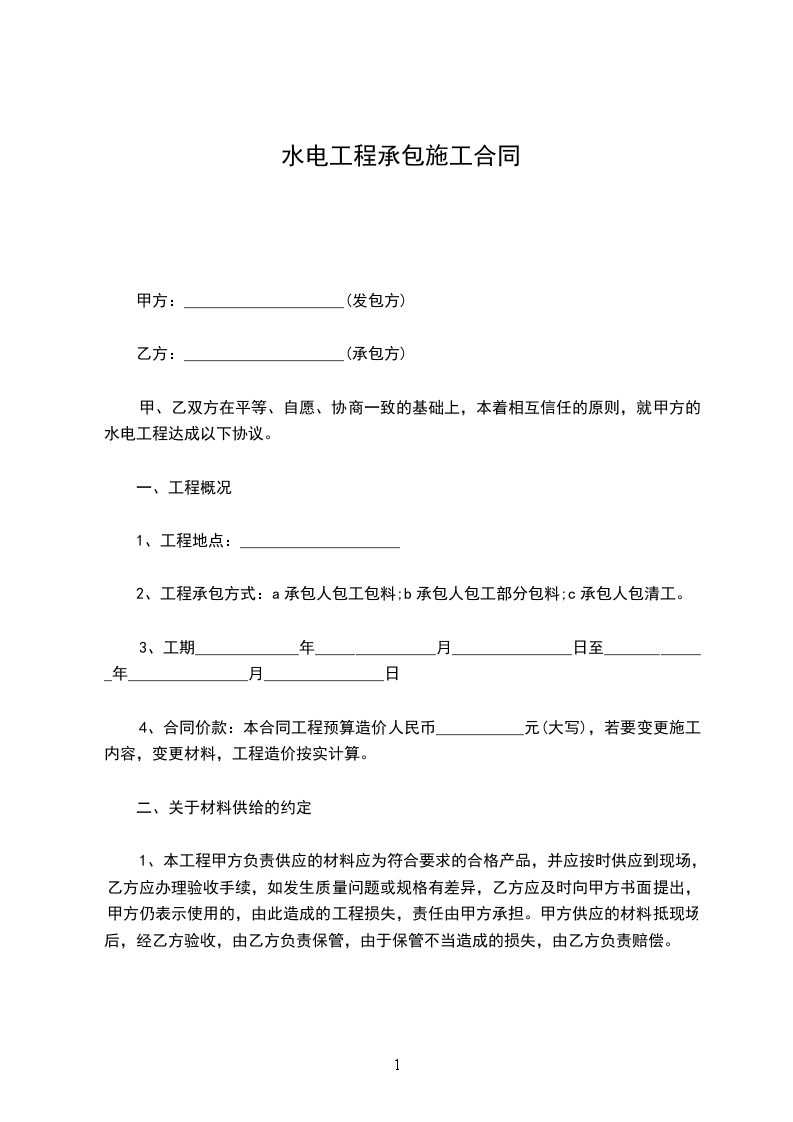 水电工程承包施工合同

甲方：____________________(发包方)

乙方：____________________(承包方)

甲、乙双方在平等、自愿、协商一致的基础上，本着相互信任的原则，就甲方的水电工程达成以下协议。

一、工程概况

1、工程地点：____________________

2、工程承包方式：a 承包人包工包料;b 承包人包工部分包料;c 承包人包清工。

3、工期_____________年_______________月_______________日至_____________年_______________月_______________日

4、合同价款：本合同工程预算造价人民币___________元(大写)，若要变更施工内容，变更材料，工程造价按实计算。

二、关于材料供给的约定

1、本工程甲方负责供应的材料应为符合要求的合格产品，并应按时供应到现场，乙方应办理验收手续，如发生质量问题或规格有差异，乙方应及时向甲方书面提出，甲方仍表示使用的，由此造成的工程损失，责任由甲方承担。甲方供应的材料抵现场后，经乙方验收，由乙方负责保管，由于保管不当造成的损失，由乙方负责赔偿。

1